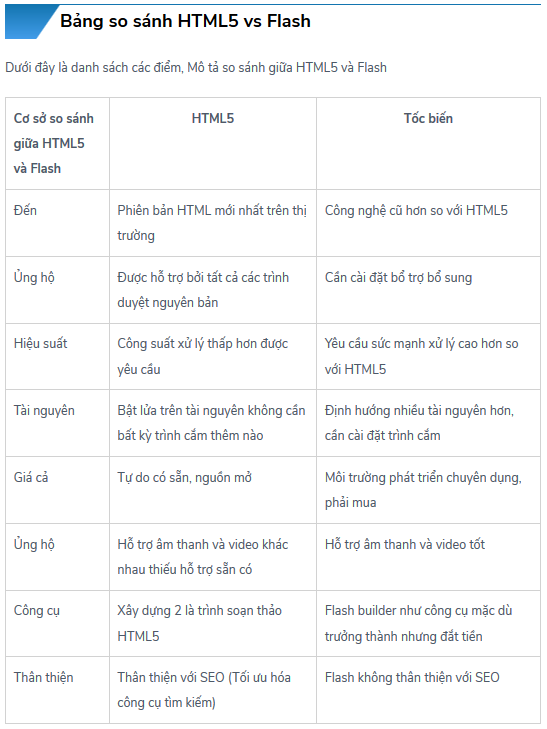 Bảng so sánh HTML5 vs Flash

Dưới đây là danh sách các điểm, Mô tả so sánh giữa HTML5 và Flash

| Cơ sở so sánh giữa HTML5 và Flash | HTML5 | Tốc biến |
|---|---|---|
| Đến | Phiên bản HTML mới nhất trên thị trường | Công nghệ cũ hơn so với HTML5 |
| Ủng hộ | Được hỗ trợ bởi tất cả các trình duyệt nguyên bản | Cần cài đặt bổ trợ bổ sung |
| Hiệu suất | Công suất xử lý thấp hơn được yêu cầu | Yêu cầu sức mạnh xử lý cao hơn so với HTML5 |
| Tài nguyên | Bật lửa trên tài nguyên không cần bất kỳ trình cắm thêm nào | Định hướng nhiều tài nguyên hơn, cần cài đặt trình cắm |
| Giá cả | Tự do có sẵn, nguồn mở | Môi trường phát triển chuyên dụng, phải mua |
| Ủng hộ | Hỗ trợ âm thanh và video khác nhau thiếu hỗ trợ sẵn có | Hỗ trợ âm thanh và video tốt |
| Công cụ | Xây dựng 2 là trình soạn thảo HTML5 | Flash builder như công cụ mặc dù trưởng thành nhưng đắt tiền |
| Thân thiện | Thân thiện với SEO (Tối ưu hóa công cụ tìm kiếm) | Flash không thân thiện với SEO |